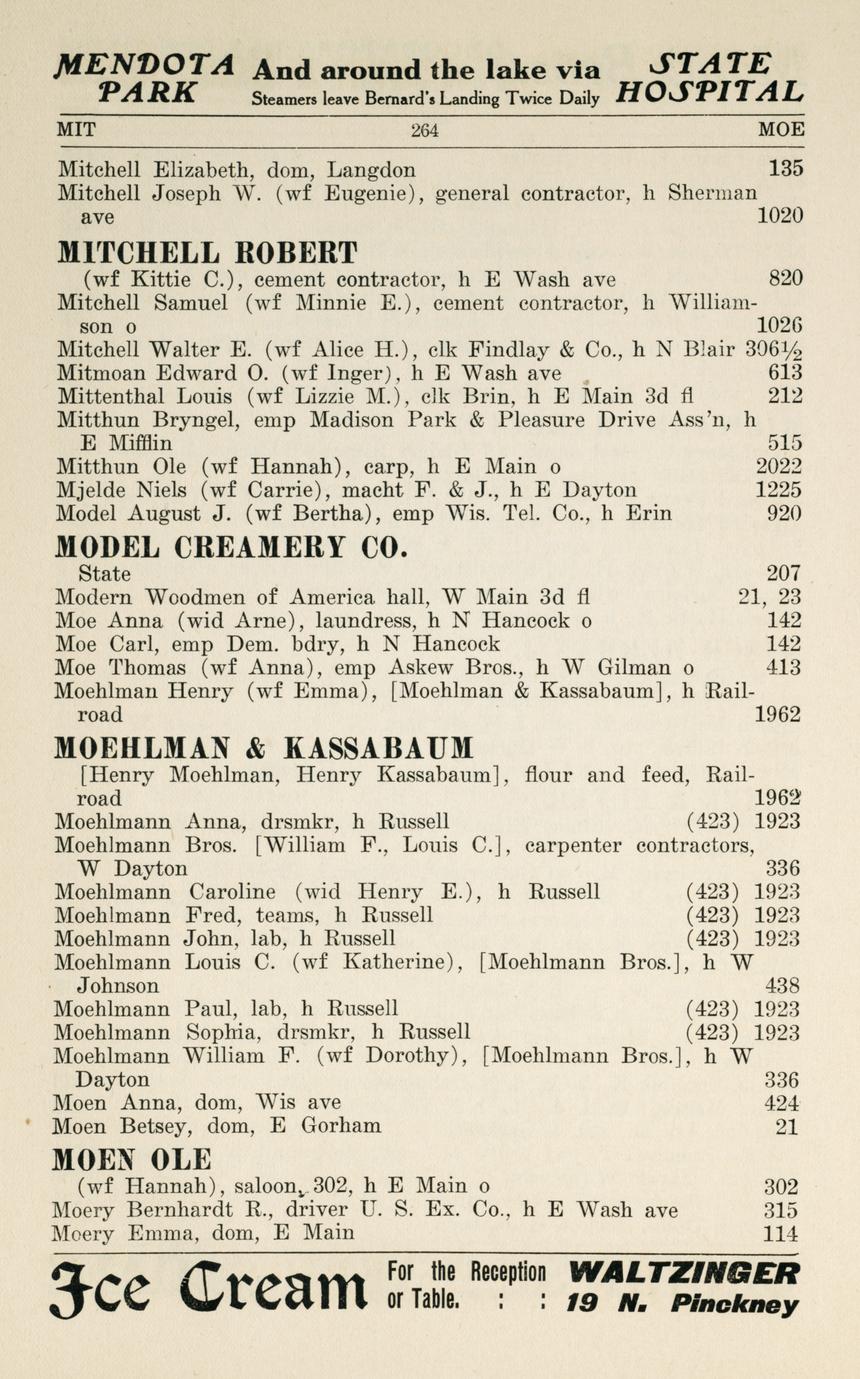 MENDOTA PARK And around the lake via Steamers leave Bernard's Landing Twice Daily STATE HOSPITAL

MIT 264 MOE

Mitchell Elizabeth, dom, Langdon 135
Mitchell Joseph W. (wf Eugenie), general contractor, h Sherman ave 1020

MITCHELL ROBERT
(wf Kittie C.), cement contractor, h E Wash ave 820
Mitchell Samuel (wf Minnie E.), cement contractor, h Williamson o 1026
Mitchell Walter E. (wf Alice H.), clk Findlay & Co., h N Blair 306½
Mitmoan Edward O. (wf Inger), h E Wash ave 613
Mittenthal Louis (wf Lizzie M.), clk Brin, h E Main 3d fl 212
Mitthun Bryngel, emp Madison Park & Pleasure Drive Ass'n, h E Mifflin 515
Mitthun Ole (wf Hannah), carp, h E Main o 2022
Mjelde Niels (wf Carrie), macht F. & J., h E Dayton 1225
Model August J. (wf Bertha), emp Wis. Tel. Co., h Erin 920

MODEL CREAMERY CO.
State 207
Modern Woodmen of America hall, W Main 3d fl 21, 23
Moe Anna (wid Arne), laundress, h N Hancock o 142
Moe Carl, emp Dem. bdry, h N Hancock 142
Moe Thomas (wf Anna), emp Askew Bros., h W Gilman o 413
Moehlman Henry (wf Emma), [Moehlman & Kassabaum], h Railroad 1962

MOEHLMAN & KASSABAUM
[Henry Moehlman, Henry Kassabaum], flour and feed, Railroad 1962
Moehlmann Anna, drsmkr, h Russell (423) 1923
Moehlmann Bros. [William F., Louis C.], carpenter contractors, W Dayton 336
Moehlmann Caroline (wid Henry E.), h Russell (423) 1923
Moehlmann Fred, teams, h Russell (423) 1923
Moehlmann John, lab, h Russell (423) 1923
Moehlmann Louis C. (wf Katherine), [Moehlmann Bros.], h W Johnson 438
Moehlmann Paul, lab, h Russell (423) 1923
Moehlmann Sophia, drsmkr, h Russell (423) 1923
Moehlmann William F. (wf Dorothy), [Moehlmann Bros.], h W Dayton 336
Moen Anna, dom, Wis ave 424
Moen Betsey, dom, E Gorham 21

MOEN OLE
(wf Hannah), saloon, 302, h E Main o 302
Moery Bernhardt R., driver U. S. Ex. Co., h E Wash ave 315
Moery Emma, dom, E Main 114

Ice Cream For the Reception or Table. : : WALTZINGER 19 N. Pinckney